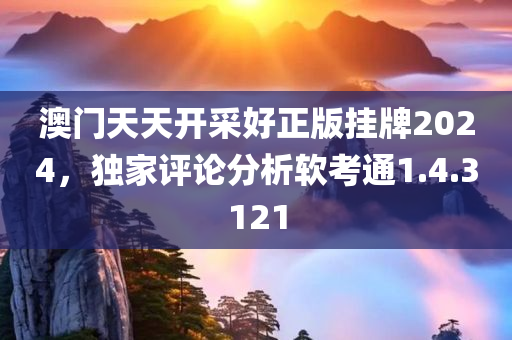 澳门天天开采好正版挂牌2024，独家评论分析软考通1.4.3121